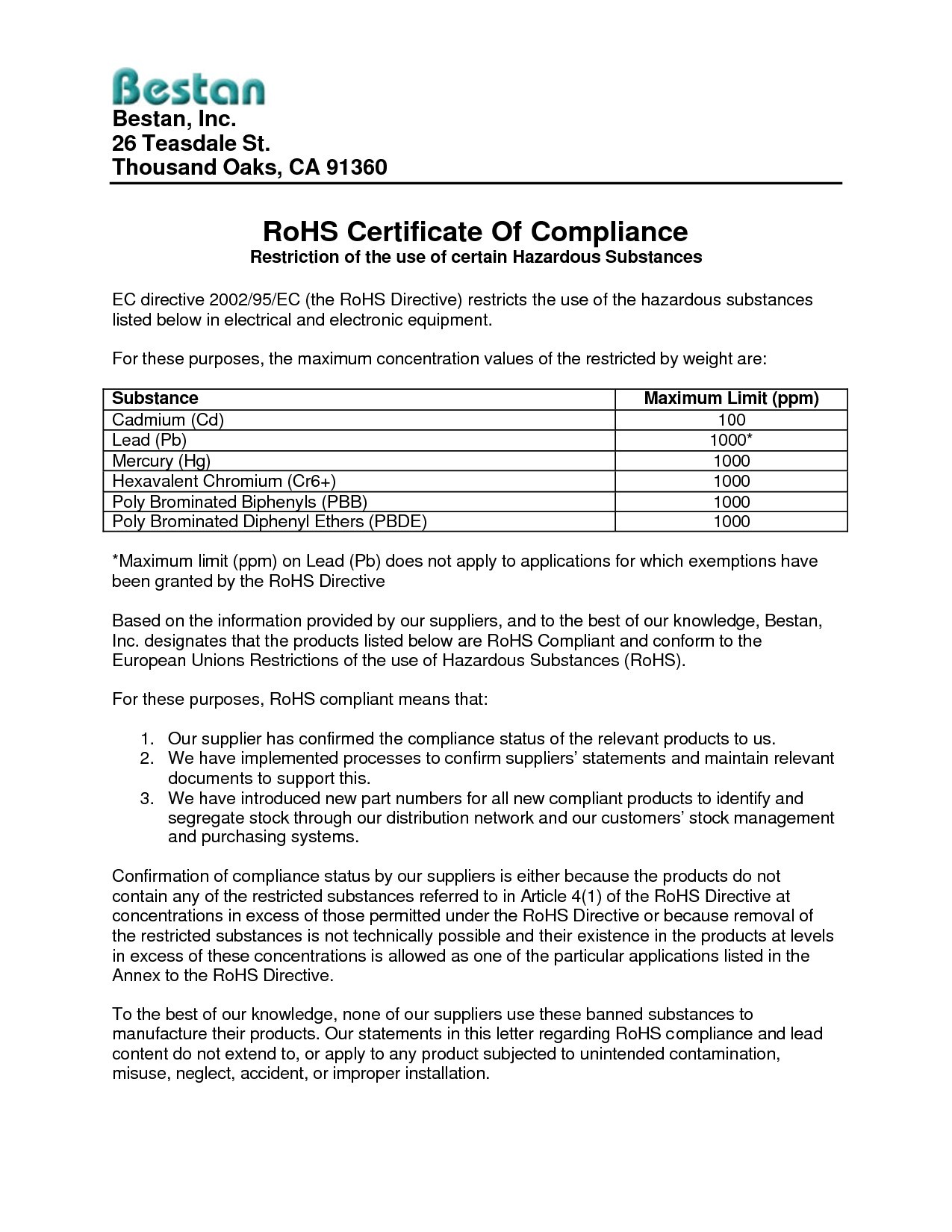 Bestan

Bestan, Inc.
26 Teasdale St.
Thousand Oaks, CA 91360

RoHS Certificate Of Compliance
Restriction of the use of certain Hazardous Substances

EC directive 2002/95/EC (the RoHS Directive) restricts the use of the hazardous substances listed below in electrical and electronic equipment.

For these purposes, the maximum concentration values of the restricted by weight are:

| Substance | Maximum Limit (ppm) |
|---|---|
| Cadmium (Cd) | 100 |
| Lead (Pb) | 1000* |
| Mercury (Hg) | 1000 |
| Hexavalent Chromium (Cr6+) | 1000 |
| Poly Brominated Biphenyls (PBB) | 1000 |
| Poly Brominated Diphenyl Ethers (PBDE) | 1000 |

*Maximum limit (ppm) on Lead (Pb) does not apply to applications for which exemptions have been granted by the RoHS Directive

Based on the information provided by our suppliers, and to the best of our knowledge, Bestan, Inc. designates that the products listed below are RoHS Compliant and conform to the European Unions Restrictions of the use of Hazardous Substances (RoHS).

For these purposes, RoHS compliant means that:

1. Our supplier has confirmed the compliance status of the relevant products to us.
2. We have implemented processes to confirm suppliers' statements and maintain relevant documents to support this.
3. We have introduced new part numbers for all new compliant products to identify and segregate stock through our distribution network and our customers' stock management and purchasing systems.

Confirmation of compliance status by our suppliers is either because the products do not contain any of the restricted substances referred to in Article 4(1) of the RoHS Directive at concentrations in excess of those permitted under the RoHS Directive or because removal of the restricted substances is not technically possible and their existence in the products at levels in excess of these concentrations is allowed as one of the particular applications listed in the Annex to the RoHS Directive.

To the best of our knowledge, none of our suppliers use these banned substances to manufacture their products. Our statements in this letter regarding RoHS compliance and lead content do not extend to, or apply to any product subjected to unintended contamination, misuse, neglect, accident, or improper installation.